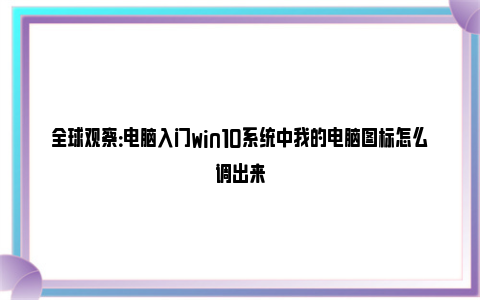 全球观察:电脑入门win10系统中我的电脑图标怎么调出来